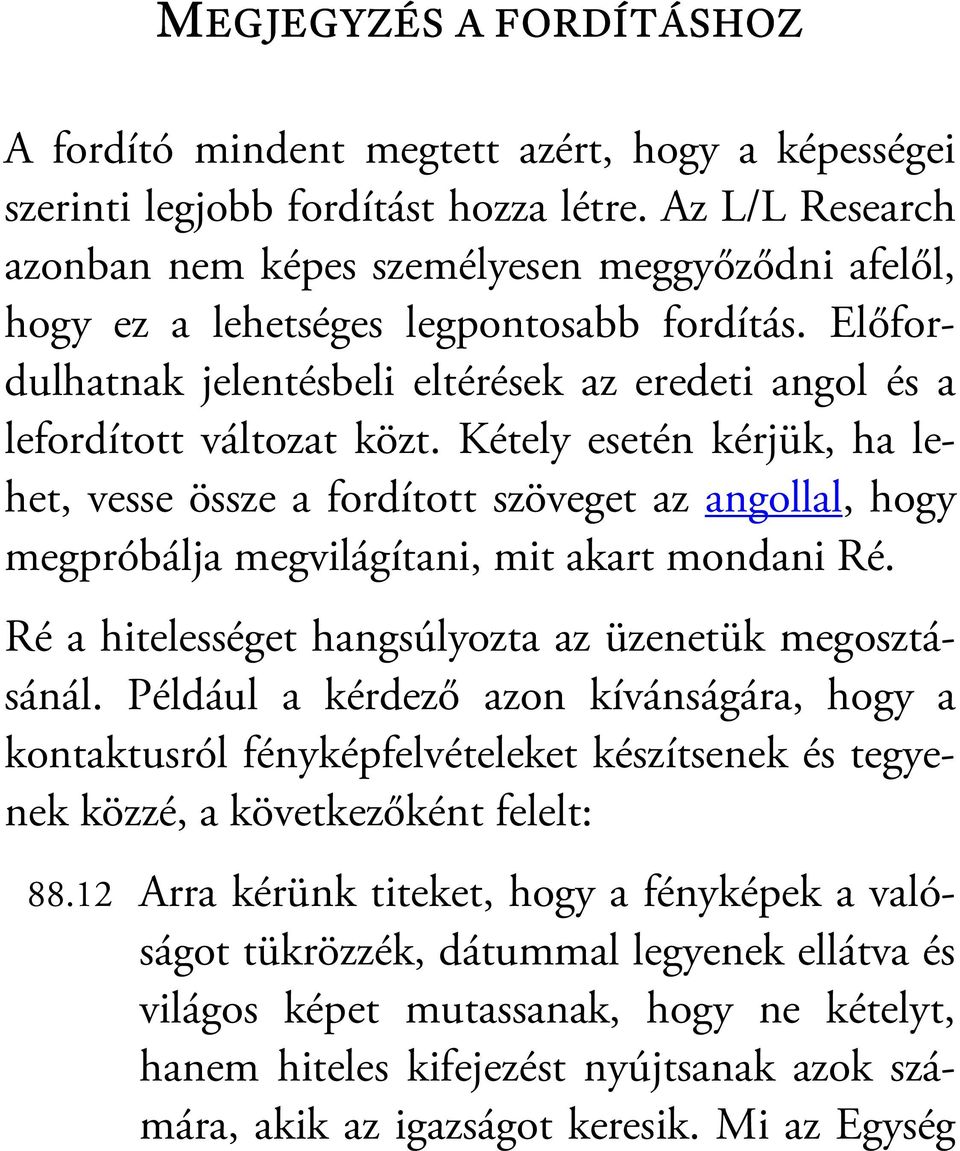 MEGJEGYZÉS A FORDÍTÁSHOZ

A fordító mindent megtett azért, hogy a képességei szerinti legjobb fordítást hozza létre. Az L/L Research azonban nem képes személyesen meggyőződni afelől, hogy ez a lehetséges legpontosabb fordítás. Előfordulhatnak jelentésbeli eltérések az eredeti angol és a lefordított változat közt. Kétely esetén kérjük, ha lehet, vesse össze a fordított szöveget az angollal, hogy megpróbálja megvilágítani, mit akart mondani Ré.

Ré a hitelességet hangsúlyozta az üzenetük megosztásánál. Például a kérdező azon kívánságára, hogy a kontaktusról fényképfelvételeket készítsenek és tegyenek közzé, a következőként felelt:

88.12 Arra kérünk titeket, hogy a fényképek a valóságot tükrözzék, dátummal legyenek ellátva és világos képet mutassanak, hogy ne kételyt, hanem hiteles kifejezést nyújtsanak azok számára, akik az igazságot keresik. Mi az Egység